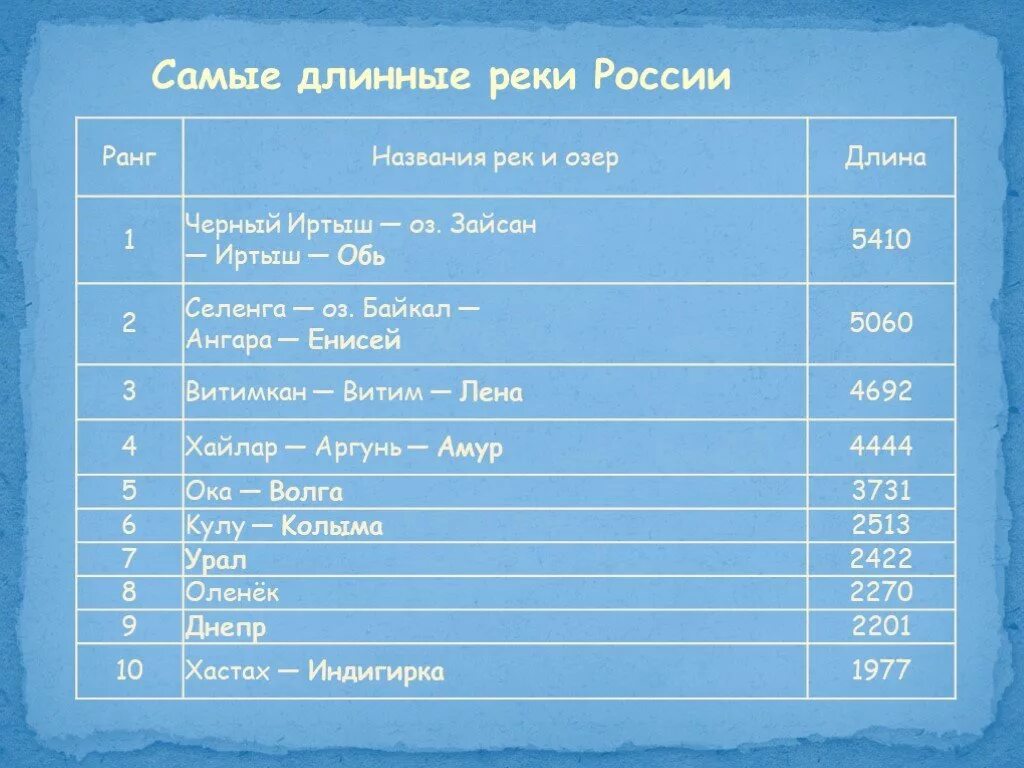 Самые длинные реки России

| Ранг | Названия рек и озер | Длина |
|---|---|---|
| 1 | Черный Иртыш — оз. Зайсан — Иртыш — Обь | 5410 |
| 2 | Селенга — оз. Байкал — Ангара — Енисей | 5060 |
| 3 | Витимкан — Витим — Лена | 4692 |
| 4 | Хайлар — Аргунь — Амур | 4444 |
| 5 | Ока — Волга | 3731 |
| 6 | Кулу — Колыма | 2513 |
| 7 | Урал | 2422 |
| 8 | Оленёк | 2270 |
| 9 | Днепр | 2201 |
| 10 | Хастах — Индигирка | 1977 |